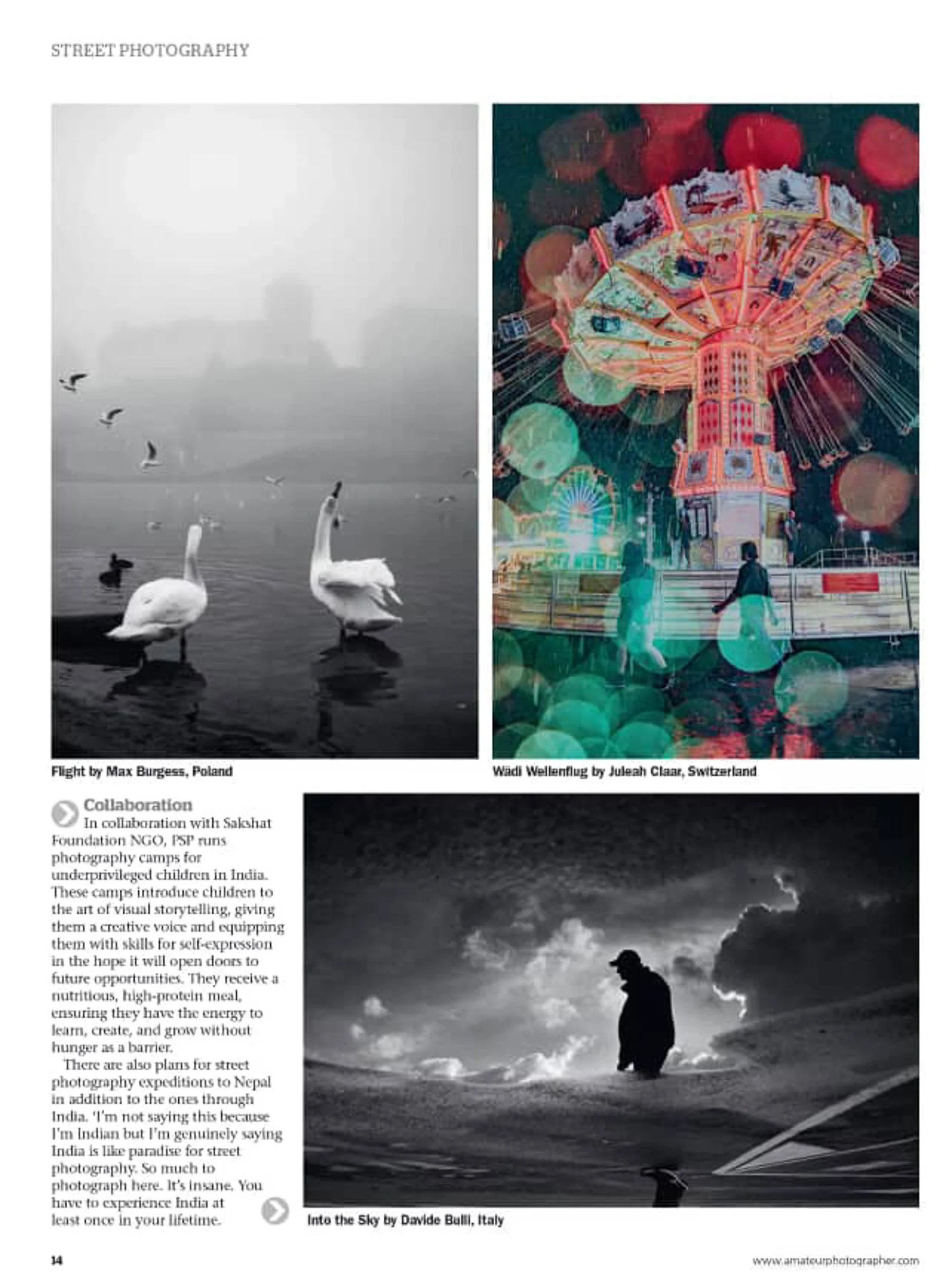 STREET PHOTOGRAPHY

Flight by Max Burgess, Poland

Wädi Wellenflug by Juleah Claar, Switzerland

Collaboration

In collaboration with Sakshat Foundation NGO, PSP runs photography camps for underprivileged children in India. These camps introduce children to the art of visual storytelling, giving them a creative voice and equipping them with skills for self-expression in the hope it will open doors to future opportunities. They receive a nutritious, high-protein meal, ensuring they have the energy to learn, create, and grow without hunger as a barrier.

There are also plans for street photography expeditions to Nepal in addition to the ones through India. 'I'm not saying this because I'm Indian but I'm genuinely saying India is like paradise for street photography. So much to photograph here. It's insane. You have to experience India at least once in your lifetime.

Into the Sky by Davide Bulli, Italy

14

www.amateurphotographer.com